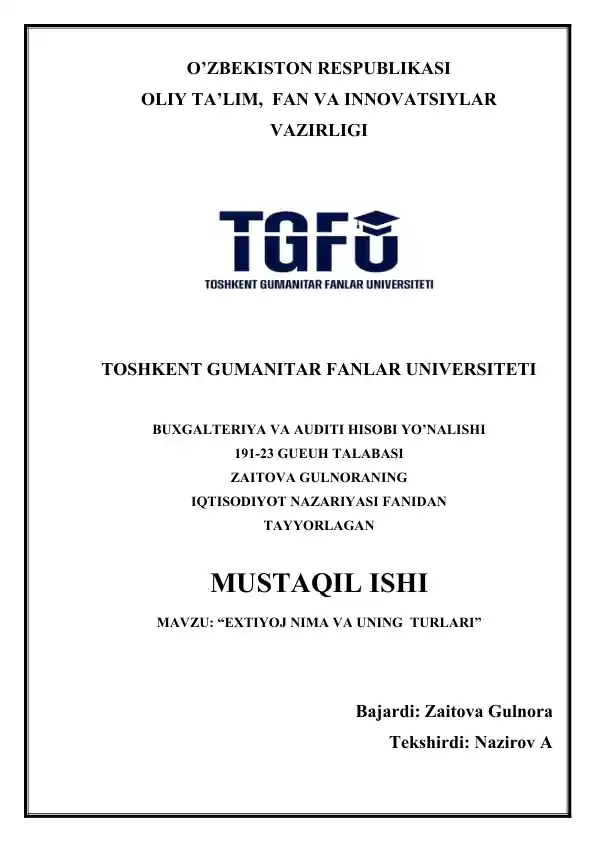 O’ZBEKISTON RESPUBLIKASI
OLIY TA’LIM, FAN VA INNOVATSIYLAR
VAZIRLIGI

TGFU
TOSHKENT GUMANITAR FANLAR UNIVERSITETI

TOSHKENT GUMANITAR FANLAR UNIVERSITETI

BUXGALTERIYA VA AUDITI HISOBI YO’NALISHI
191-23 GUEUH TALABASI
ZAITOVA GULNORANING
IQTISODIYOT NAZARIYASI FANIDAN
TAYYORLAGAN

MUSTAQIL ISHI

MAVZU: “EXTIYOJ NIMA VA UNING TURLARI”

Bajardi: Zaitova Gulnora
Tekshirdi: Nazirov A